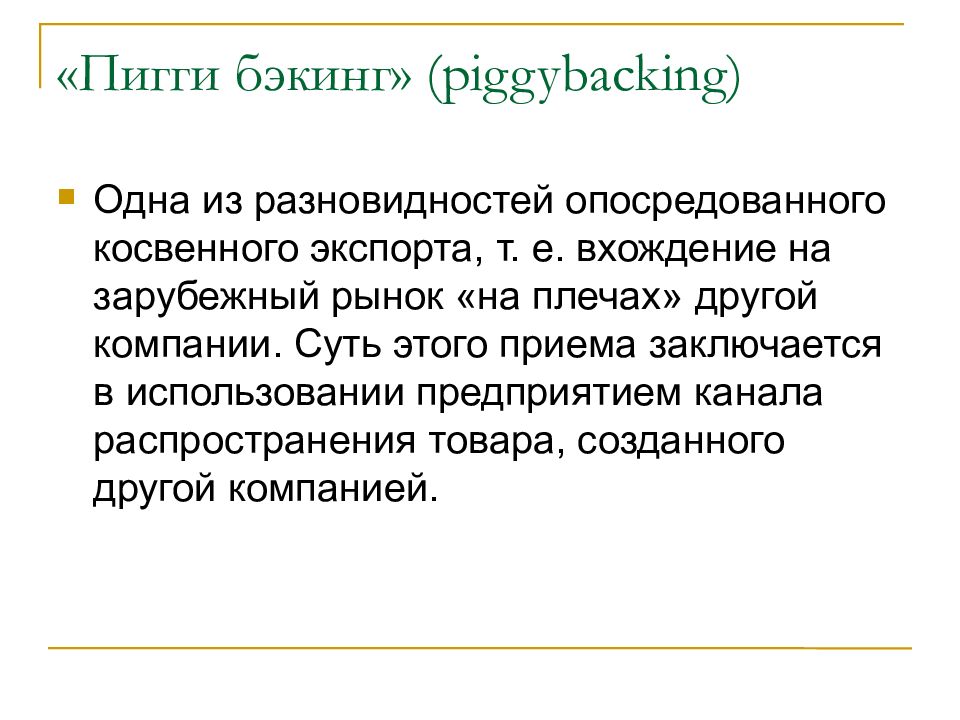 «Пигги бэкинг» (piggybacking)

Одна из разновидностей опосредованного косвенного экспорта, т. е. вхождение на зарубежный рынок «на плечах» другой компании. Суть этого приема заключается в использовании предприятием канала распространения товара, созданного другой компанией.